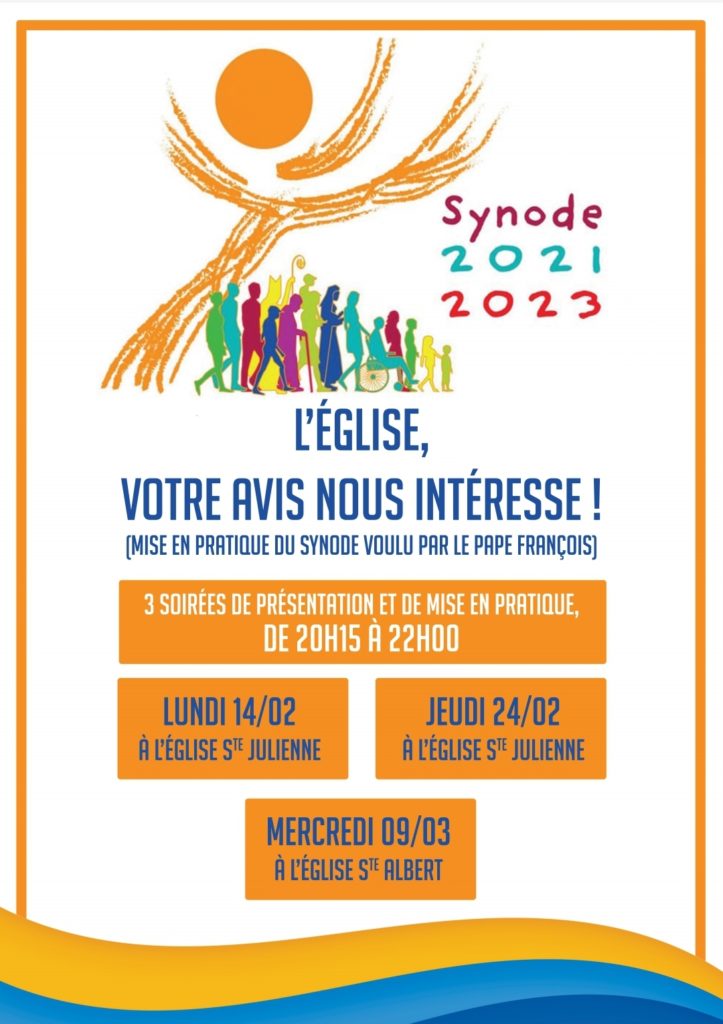 Synode
2021
2023

L'ÉGLISE,
VOTRE AVIS NOUS INTÉRESSE !
(MISE EN PRATIQUE DU SYNODE VOULU PAR LE PAPE FRANÇOIS)

3 SOIRÉES DE PRÉSENTATION ET DE MISE EN PRATIQUE,
DE 20H15 À 22H00

LUNDI 14/02
À L'ÉGLISE S$^{TE}$ JULIENNE

JEUDI 24/02
À L'ÉGLISE S$^{TE}$ JULIENNE

MERCREDI 09/03
À L'ÉGLISE S$^{TE}$ ALBERT